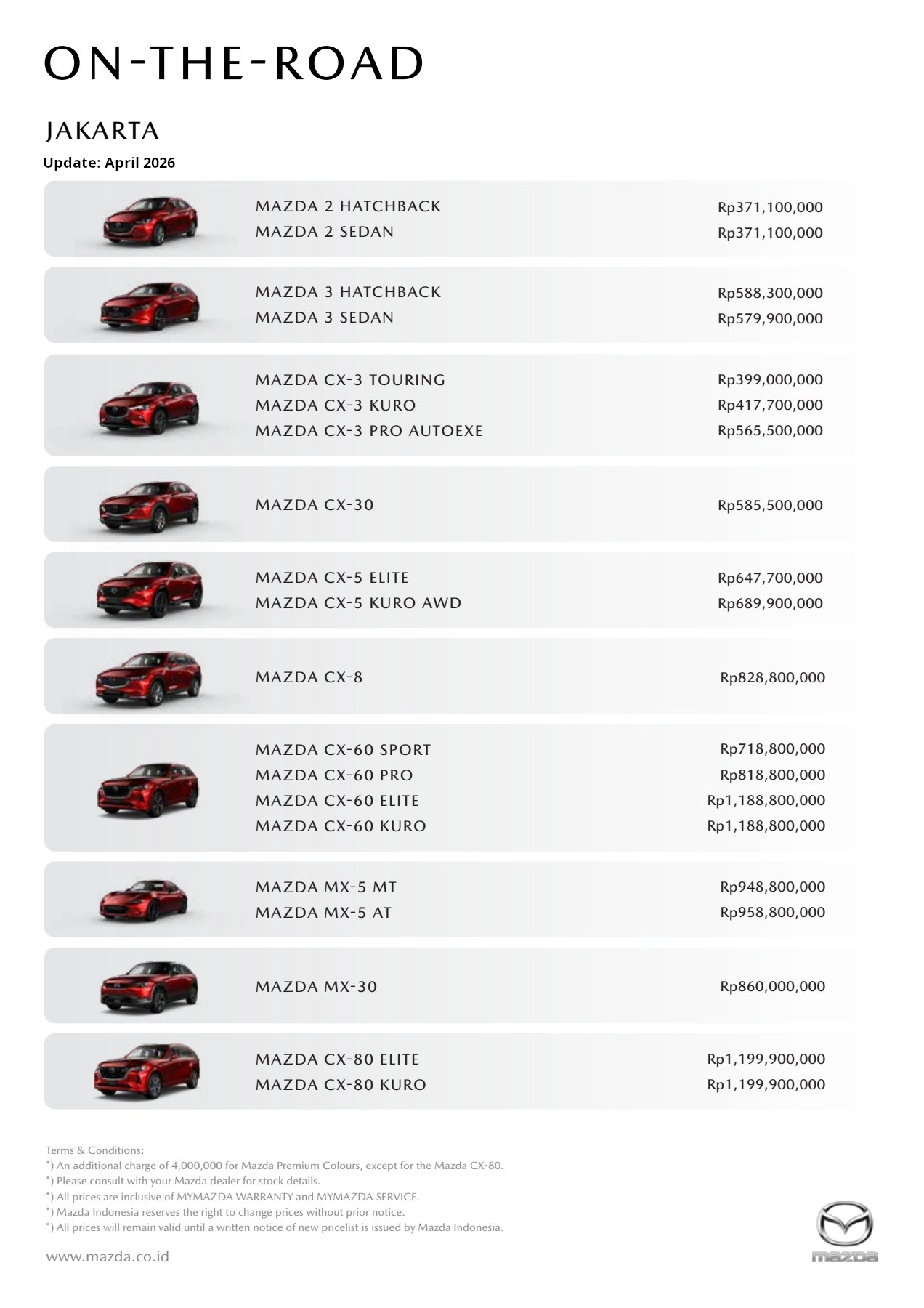 ON-THE-ROAD

JAKARTA

Update: April 2026

MAZDA 2 HATCHBACK Rp371,100,000
MAZDA 2 SEDAN Rp371,100,000

MAZDA 3 HATCHBACK Rp588,300,000
MAZDA 3 SEDAN Rp579,900,000

MAZDA CX-3 TOURING Rp399,000,000
MAZDA CX-3 KURO Rp417,700,000
MAZDA CX-3 PRO AUTOEXE Rp565,500,000

MAZDA CX-30 Rp585,500,000

MAZDA CX-5 ELITE Rp647,700,000
MAZDA CX-5 KURO AWD Rp689,900,000

MAZDA CX-8 Rp828,800,000

MAZDA CX-60 SPORT Rp718,800,000
MAZDA CX-60 PRO Rp818,800,000
MAZDA CX-60 ELITE Rp1,188,800,000
MAZDA CX-60 KURO Rp1,188,800,000

MAZDA MX-5 MT Rp948,800,000
MAZDA MX-5 AT Rp958,800,000

MAZDA MX-30 Rp860,000,000

MAZDA CX-80 ELITE Rp1,199,900,000
MAZDA CX-80 KURO Rp1,199,900,000

Terms & Conditions:
*) An additional charge of 4,000,000 for Mazda Premium Colours, except for the Mazda CX-80.
*) Please consult with your Mazda dealer for stock details.
*) All prices are inclusive of MYMAZDA WARRANTY and MYMAZDA SERVICE.
*) Mazda Indonesia reserves the right to change prices without prior notice.
*) All prices will remain valid until a written notice of new pricelist is issued by Mazda Indonesia.

www.mazda.co.id

mazda